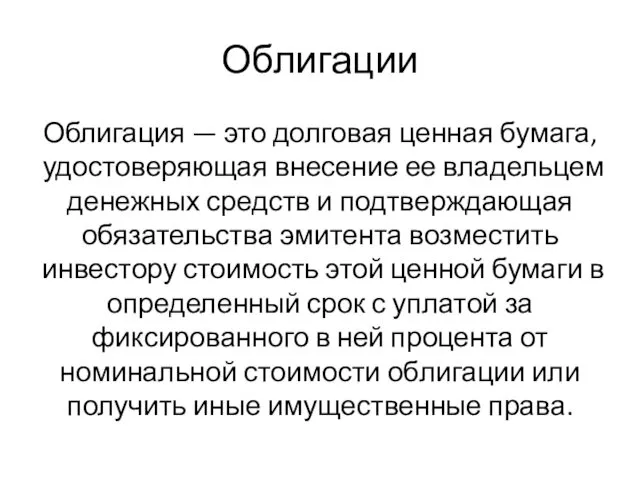 Облигации

Облигация — это долговая ценная бумага, удостоверяющая внесение ее владельцем денежных средств и подтверждающая обязательства эмитента возместить инвестору стоимость этой ценной бумаги в определенный срок с уплатой за фиксированного в ней процента от номинальной стоимости облигации или получить иные имущественные права.